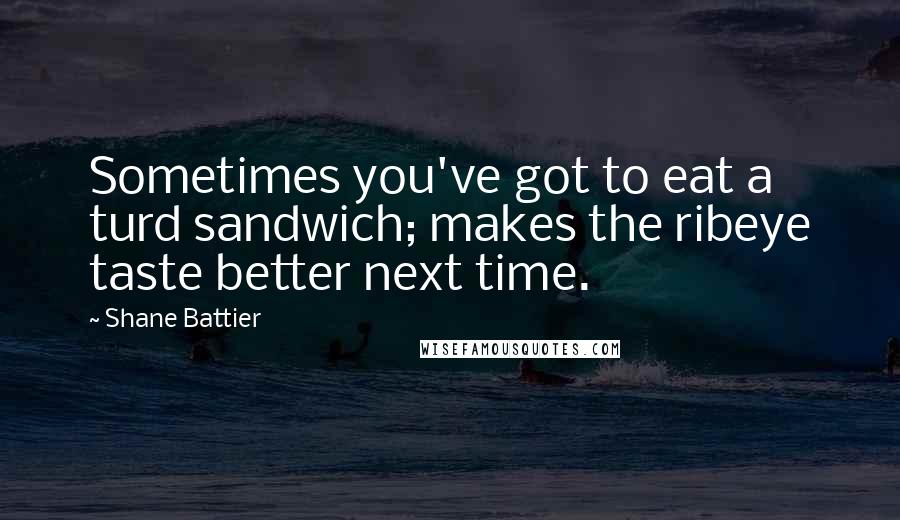 Sometimes you've got to eat a turd sandwich; makes the ribeye taste better next time.

~ Shane Battier

WISEFAMOUSQUOTES.COM